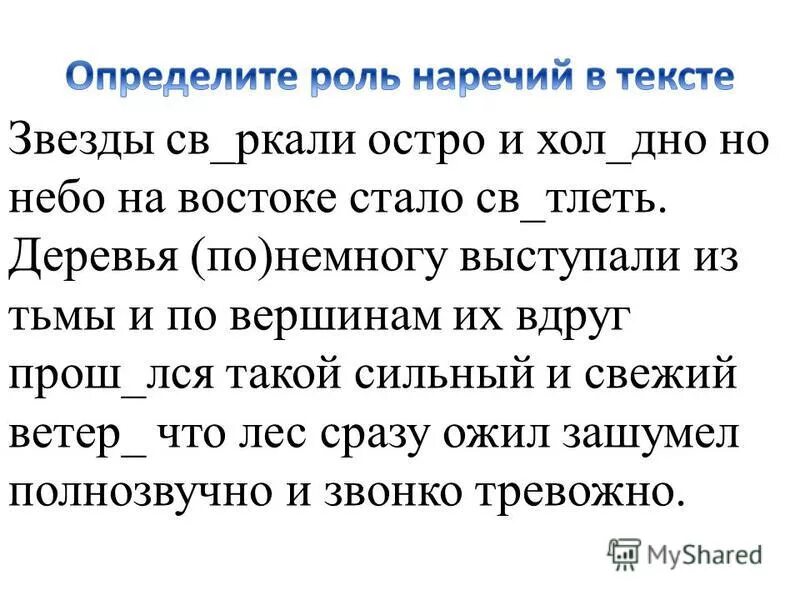 Определите роль наречий в тексте

Звезды св_ркали остро и хол_дно но небо на востоке стало св_тлеть. Деревья (по)немногу выступали из тьмы и по вершинам их вдруг прош_лся такой сильный и свежий ветер_ что лес сразу ожил зашумел полнозвучно и звонко тревожно.

MyShared